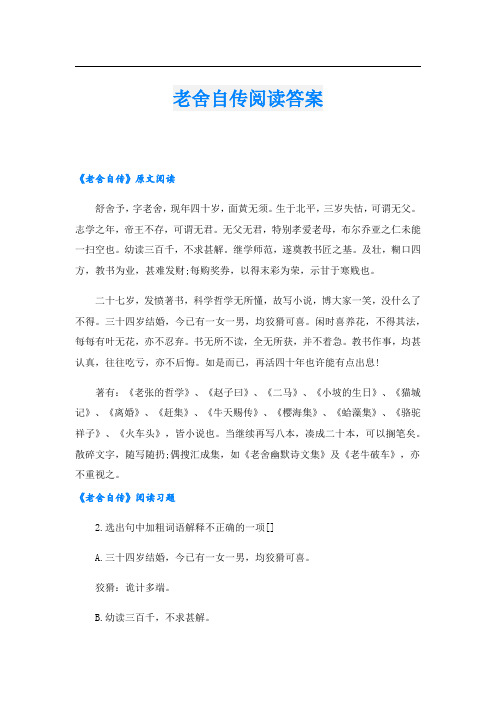 老舍自传阅读答案

《老舍自传》原文阅读

舒舍予，字老舍，现年四十岁，面黄无须。生于北平，三岁失怙，可谓无父。志学之年，帝王不存，可谓无君。无父无君，特别孝爱老母，布尔乔亚之仁未能一扫空也。幼读三百千，不求甚解。继学师范，遂奠教书匠之基。及壮，糊口四方，教书为业，甚难发财;每购奖券，以得末彩为荣，示甘于寒贱也。

二十七岁，发愤著书，科学哲学无所懂，故写小说，博大家一笑，没什么了不得。三十四岁结婚，今已有一女一男，均狡猾可喜。闲时喜养花，不得其法，每每有叶无花，亦不忍弃。书无所不读，全无所获，并不着急。教书作事，均甚认真，往往吃亏，亦不后悔。如是而已，再活四十年也许能有点出息!

著有：《老张的哲学》、《赵子曰》、《二马》、《小坡的生日》、《猫城记》、《离婚》、《赶集》、《牛天赐传》、《樱海集》、《蛤藻集》、《骆驼祥子》、《火车头》，皆小说也。当继续再写八本，凑成二十本，可以搁笔矣。散碎文字，随写随扔;偶搜汇成集，如《老舍幽默诗文集》及《老牛破车》，亦不重视之。

《老舍自传》阅读习题

2.选出句中加粗词语解释不正确的一项[]

A.三十四岁结婚，今已有一女一男，均狡猾可喜。

狡猾：诡计多端。

B.幼读三百千，不求甚解。